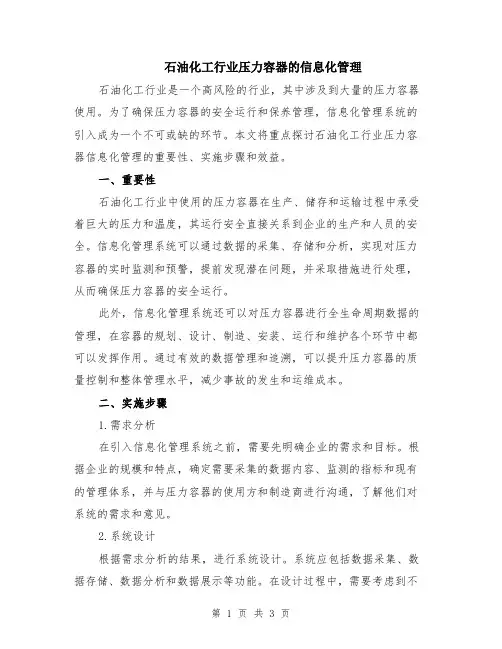 石油化工行业压力容器的信息化管理

石油化工行业是一个高风险的行业，其中涉及到大量的压力容器使用。为了确保压力容器的安全运行和保养管理，信息化管理系统的引入成为一个不可或缺的环节。本文将重点探讨石油化工行业压力容器信息化管理的重要性、实施步骤和效益。

一、重要性

石油化工行业中使用的压力容器在生产、储存和运输过程中承受着巨大的压力和温度，其运行安全直接关系到企业的生产和人员的安全。信息化管理系统可以通过数据的采集、存储和分析，实现对压力容器的实时监测和预警，提前发现潜在问题，并采取措施进行处理，从而确保压力容器的安全运行。

此外，信息化管理系统还可以对压力容器进行全生命周期数据的管理，在容器的规划、设计、制造、安装、运行和维护各个环节中都可以发挥作用。通过有效的数据管理和追溯，可以提升压力容器的质量控制和整体管理水平，减少事故的发生和运维成本。

二、实施步骤

1.需求分析

在引入信息化管理系统之前，需要先明确企业的需求和目标。根据企业的规模和特点，确定需要采集的数据内容、监测的指标和现有的管理体系，并与压力容器的使用方和制造商进行沟通，了解他们对系统的需求和意见。

2.系统设计

根据需求分析的结果，进行系统设计。系统应包括数据采集、数据存储、数据分析和数据展示等功能。在设计过程中，需要考虑到不

第 1 页 共 3 页